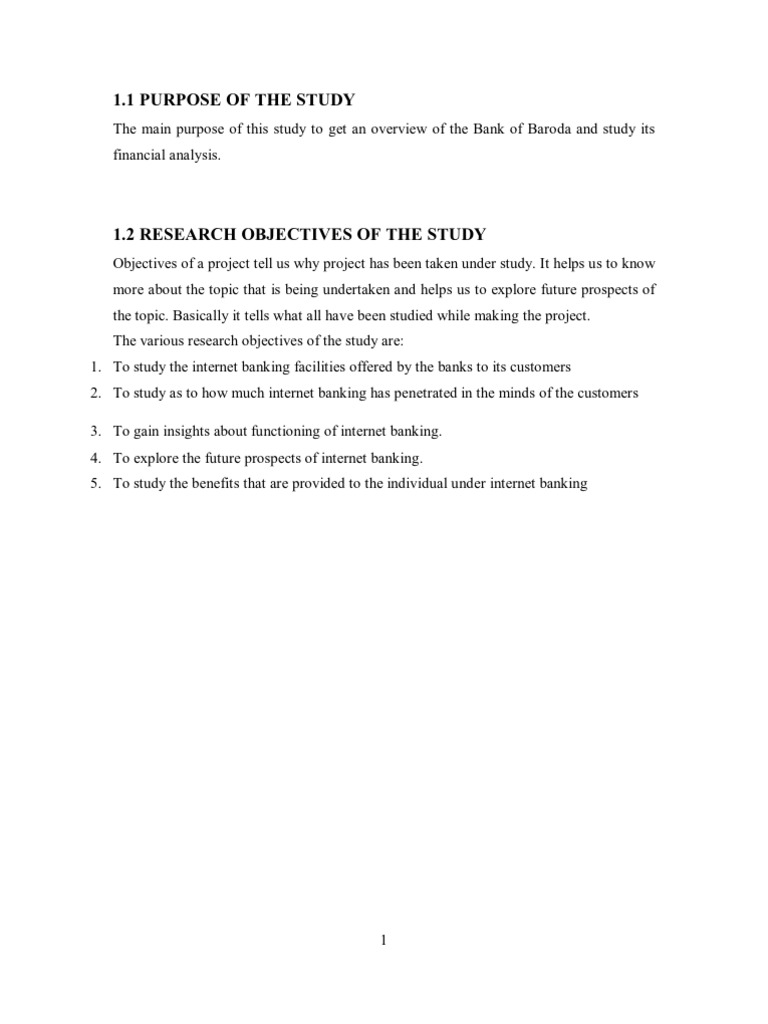 1.1 PURPOSE OF THE STUDY

The main purpose of this study to get an overview of the Bank of Baroda and study its financial analysis.

1.2 RESEARCH OBJECTIVES OF THE STUDY

Objectives of a project tell us why project has been taken under study. It helps us to know more about the topic that is being undertaken and helps us to explore future prospects of the topic. Basically it tells what all have been studied while making the project.

The various research objectives of the study are:

1. To study the internet banking facilities offered by the banks to its customers
2. To study as to how much internet banking has penetrated in the minds of the customers
3. To gain insights about functioning of internet banking.
4. To explore the future prospects of internet banking.
5. To study the benefits that are provided to the individual under internet banking

1